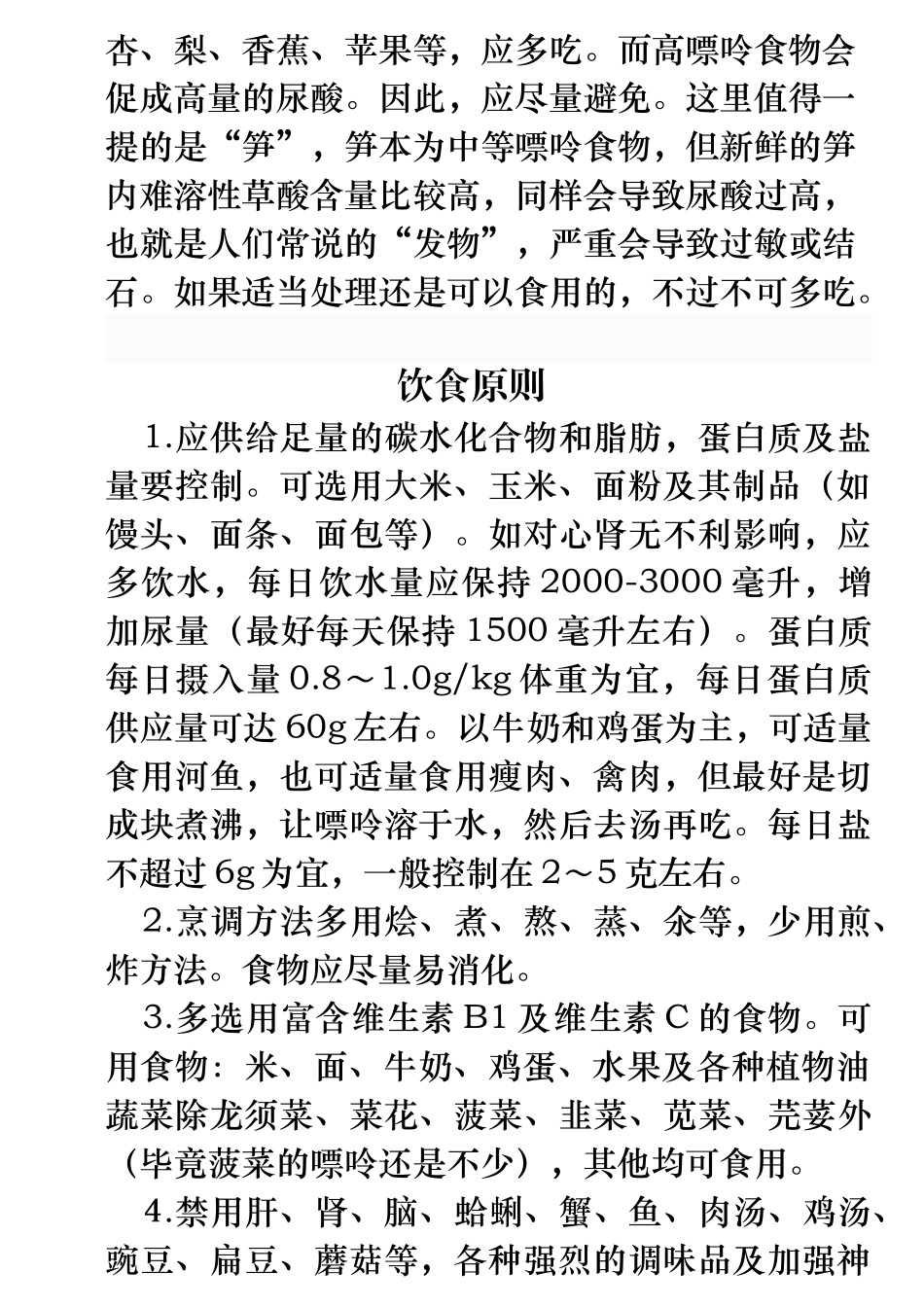 杏、梨、香蕉、苹果等，应多吃。而高嘌呤食物会促成高量的尿酸。因此，应尽量避免。这里值得一提的是“笋”，笋本为中等嘌呤食物，但新鲜的笋内难溶性草酸含量比较高，同样会导致尿酸过高，也就是人们常说的“发物”，严重会导致过敏或结石。如果适当处理还是可以食用的，不过不可多吃。

饮食原则

1.应供给足量的碳水化合物和脂肪，蛋白质及盐量要控制。可选用大米、玉米、面粉及其制品（如馒头、面条、面包等）。如对心肾无不利影响，应多饮水，每日饮水量应保持 2000-3000 毫升，增加尿量（最好每天保持 1500 毫升左右）。蛋白质每日摄入量 0.8～1.0g/kg 体重为宜，每日蛋白质供应量可达 60g 左右。以牛奶和鸡蛋为主，可适量食用河鱼，也可适量食用瘦肉、禽肉，但最好是切成块煮沸，让嘌呤溶于水，然后去汤再吃。每日盐不超过 6g 为宜，一般控制在 2～5 克左右。

2.烹调方法多用烩、煮、熬、蒸、氽等，少用煎、炸方法。食物应尽量易消化。

3.多选用富含维生素 B1 及维生素 C 的食物。可用食物：米、面、牛奶、鸡蛋、水果及各种植物油蔬菜除龙须菜、菜花、菠菜、韭菜、苋菜、芫荽外（毕竟菠菜的嘌呤还是不少），其他均可食用。

4.禁用肝、肾、脑、蛤蜊、蟹、鱼、肉汤、鸡汤、豌豆、扁豆、蘑菇等，各种强烈的调味品及加强神